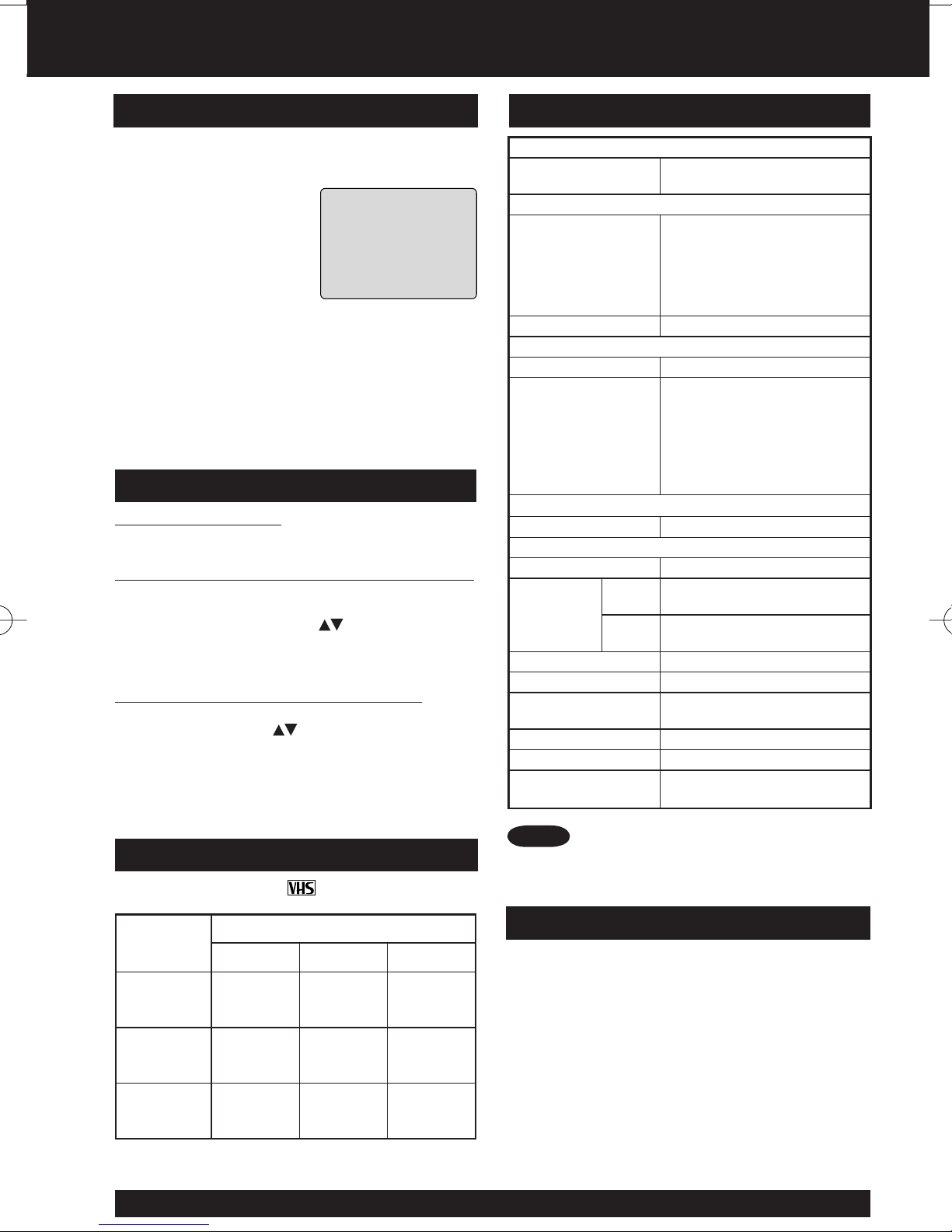 VHS